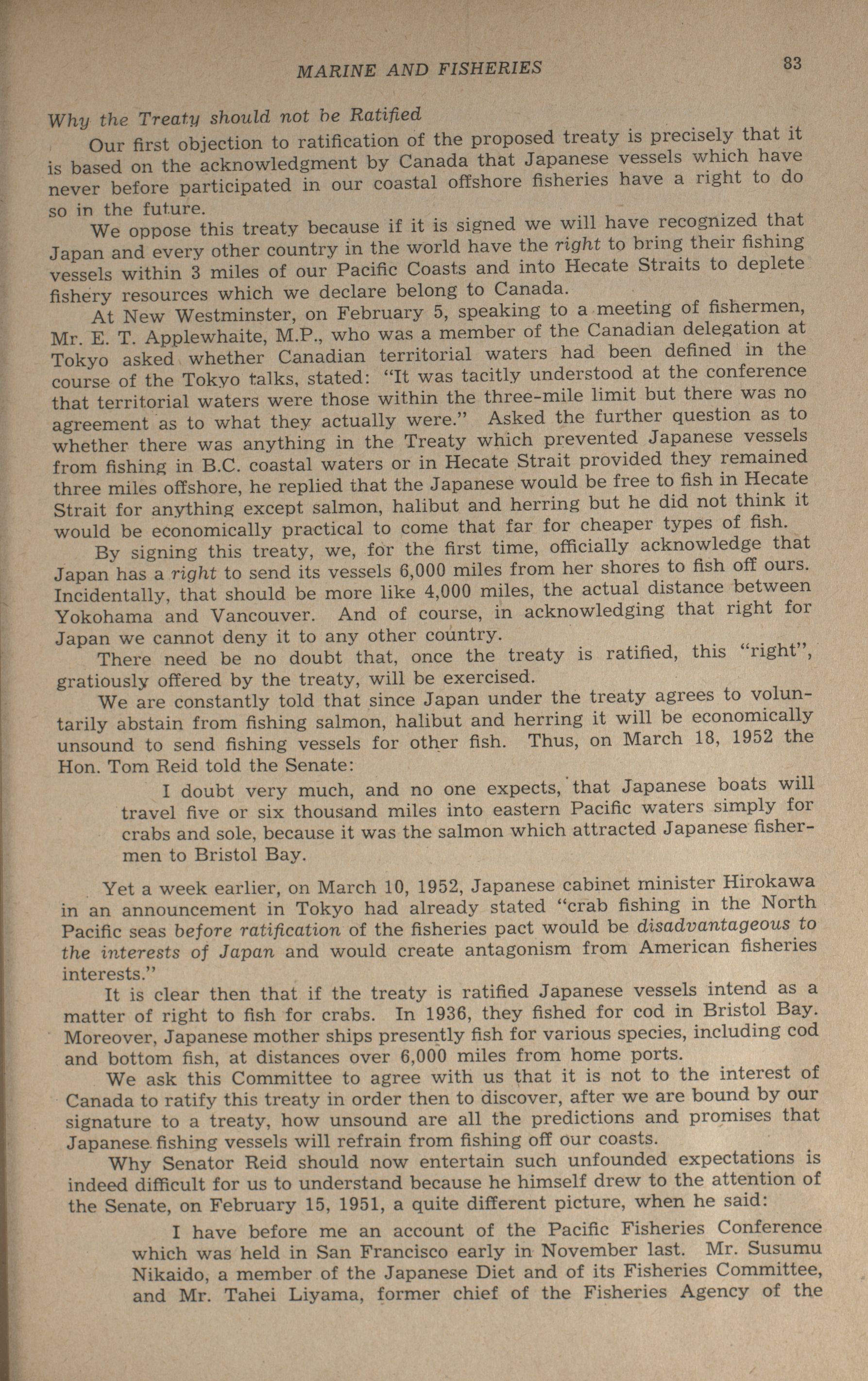 MARINE AND FISHERIES 83

Why the Treaty should not be Ratified

Our first objection to ratification of the proposed treaty is precisely that it is based on the acknowledgment by Canada that Japanese vessels which have never before participated in our coastal offshore fisheries have a right to do so in the future.

We oppose this treaty because if it is signed we will have recognized that Japan and every other country in the world have the right to bring their fishing vessels within 3 miles of our Pacific Coasts and into Hecate Straits to deplete fishery resources which we declare belong to Canada.

At New Westminster, on February 5, speaking to a meeting of fishermen, Mr. E. T. Applewhaite, M.P., who was a member of the Canadian delegation at Tokyo asked whether Canadian territorial waters had been defined in the course of the Tokyo talks, stated: "It was tacitly understood at the conference that territorial waters were those within the three-mile limit but there was no agreement as to what they actually were." Asked the further question as to whether there was anything in the Treaty which prevented Japanese vessels from fishing in B.C. coastal waters or in Hecate Strait provided they remained three miles offshore, he replied that the Japanese would be free to fish in Hecate Strait for anything except salmon, halibut and herring but he did not think it would be economically practical to come that far for cheaper types of fish.

By signing this treaty, we, for the first time, officially acknowledge that Japan has a right to send its vessels 6,000 miles from her shores to fish off ours. Incidentally, that should be more like 4,000 miles, the actual distance between Yokohama and Vancouver. And of course, in acknowledging that right for Japan we cannot deny it to any other country.

There need be no doubt that, once the treaty is ratified, this "right", gratiously offered by the treaty, will be exercised.

We are constantly told that since Japan under the treaty agrees to voluntarily abstain from fishing salmon, halibut and herring it will be economically unsound to send fishing vessels for other fish. Thus, on March 18, 1952 the Hon. Tom Reid told the Senate:

I doubt very much, and no one expects, that Japanese boats will travel five or six thousand miles into eastern Pacific waters simply for crabs and sole, because it was the salmon which attracted Japanese fishermen to Bristol Bay.

Yet a week earlier, on March 10, 1952, Japanese cabinet minister Hirokawa in an announcement in Tokyo had already stated "crab fishing in the North Pacific seas before ratification of the fisheries pact would be disadvantageous to the interests of Japan and would create antagonism from American fisheries interests."

It is clear then that if the treaty is ratified Japanese vessels intend as a matter of right to fish for crabs. In 1936, they fished for cod in Bristol Bay. Moreover, Japanese mother ships presently fish for various species, including cod and bottom fish, at distances over 6,000 miles from home ports.

We ask this Committee to agree with us that it is not to the interest of Canada to ratify this treaty in order then to discover, after we are bound by our signature to a treaty, how unsound are all the predictions and promises that Japanese fishing vessels will refrain from fishing off our coasts.

Why Senator Reid should now entertain such unfounded expectations is indeed difficult for us to understand because he himself drew to the attention of the Senate, on February 15, 1951, a quite different picture, when he said:

I have before me an account of the Pacific Fisheries Conference which was held in San Francisco early in November last. Mr. Susumu Nikaido, a member of the Japanese Diet and of its Fisheries Committee, and Mr. Tahei Liyama, former chief of the Fisheries Agency of the